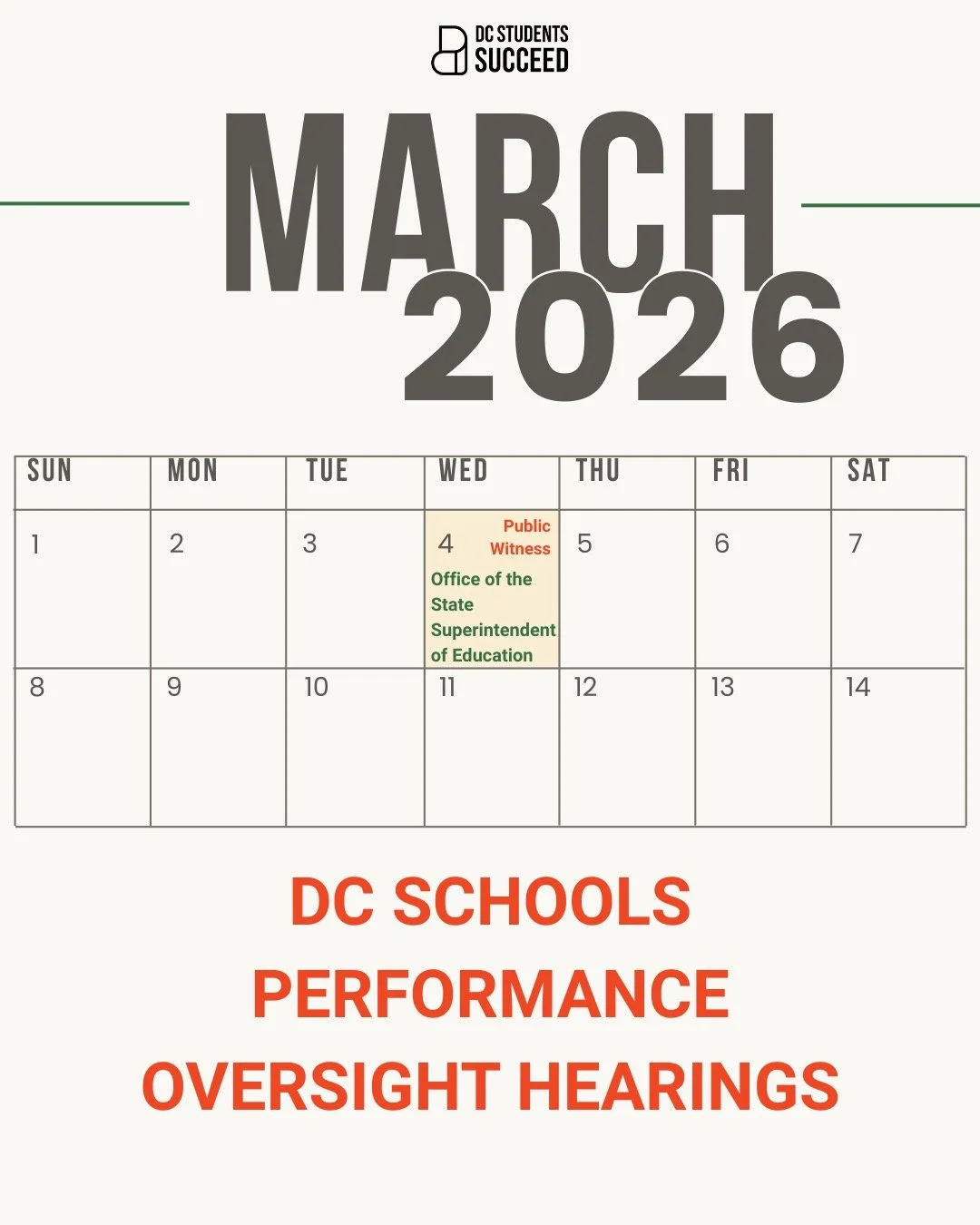 DC STUDENTS
SUCCEED

MARCH
2026

| SUN | MON | TUE | WED | THU | FRI | SAT |
|---|---|---|---|---|---|---|
| 1 | 2 | 3 | 4 Public Witness Office of the State Superintendent of Education | 5 | 6 | 7 |
| 8 | 9 | 10 | 11 | 12 | 13 | 14 |

DC SCHOOLS
PERFORMANCE
OVERSIGHT HEARINGS